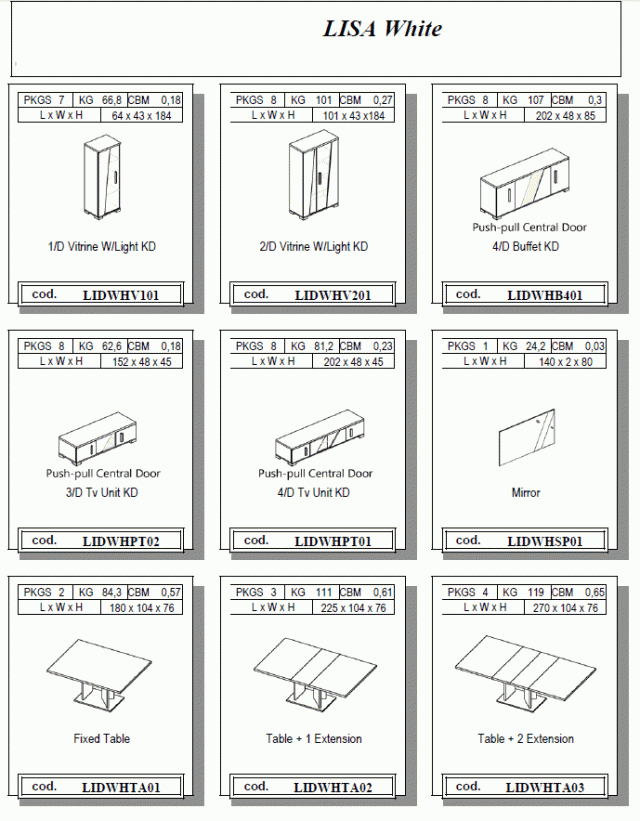 LISA White

| PKGS 7 | KG 66,8 | CBM 0,18 |
|---|---|---|
| L x W x H | 64 x 43 x 184 | |

1/D Vitrine W/Light KD

cod. LIDWHV101

| PKGS 8 | KG 101 | CBM 0,27 |
|---|---|---|
| L x W x H | 101 x 43 x184 | |

2/D Vitrine W/Light KD

cod. LIDWHV201

| PKGS 8 | KG 107 | CBM 0,3 |
|---|---|---|
| L x W x H | 202 x 48 x 85 | |

Push-pull Central Door
4/D Buffet KD

cod. LIDWHB401

| PKGS 8 | KG 62,6 | CBM 0,18 |
|---|---|---|
| L x W x H | 152 x 48 x 45 | |

Push-pull Central Door
3/D Tv Unit KD

cod. LIDWHPT02

| PKGS 8 | KG 81,2 | CBM 0,23 |
|---|---|---|
| L x W x H | 202 x 48 x 45 | |

Push-pull Central Door
4/D Tv Unit KD

cod. LIDWHPT01

| PKGS 1 | KG 24,2 | CBM 0,03 |
|---|---|---|
| L x W x H | 140 x 2 x 80 | |

Mirror

cod. LIDWHSP01

| PKGS 2 | KG 84,3 | CBM 0,57 |
|---|---|---|
| L x W x H | 180 x 104 x 76 | |

Fixed Table

cod. LIDWHTA01

| PKGS 3 | KG 111 | CBM 0,61 |
|---|---|---|
| L x W x H | 225 x 104 x 76 | |

Table + 1 Extension

cod. LIDWHTA02

| PKGS 4 | KG 119 | CBM 0,65 |
|---|---|---|
| L x W x H | 270 x 104 x 76 | |

Table + 2 Extension

cod. LIDWHTA03